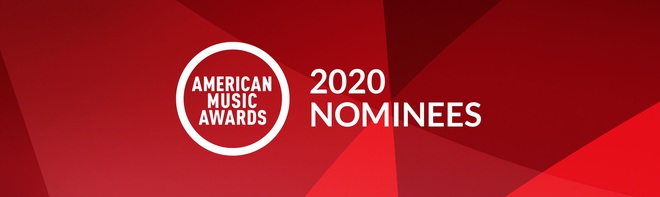 AMERICAN MUSIC AWARDS

2020 NOMINEES